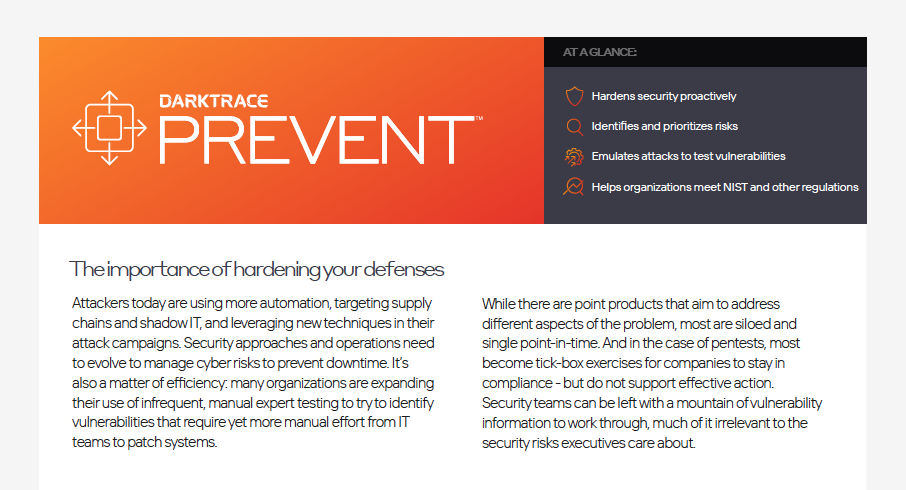 DARKTRACE
PREVENT™

AT A GLANCE:

Hardens security proactively

Identifies and prioritizes risks

Emulates attacks to test vulnerabilities

Helps organizations meet NIST and other regulations

The importance of hardening your defenses

Attackers today are using more automation, targeting supply chains and shadow IT, and leveraging new techniques in their attack campaigns. Security approaches and operations need to evolve to manage cyber risks to prevent downtime. It's also a matter of efficiency: many organizations are expanding their use of infrequent, manual expert testing to try to identify vulnerabilities that require yet more manual effort from IT teams to patch systems.

While there are point products that aim to address different aspects of the problem, most are siloed and single point-in-time. And in the case of pentests, most become tick-box exercises for companies to stay in compliance - but do not support effective action. Security teams can be left with a mountain of vulnerability information to work through, much of it irrelevant to the security risks executives care about.